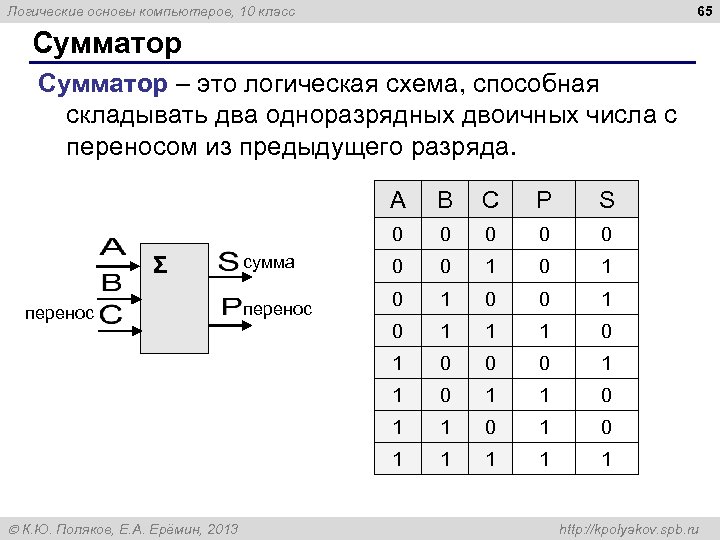 Логические основы компьютеров, 10 класс

65

Сумматор

Сумматор – это логическая схема, способная складывать два одноразрядных двоичных числа с переносом из предыдущего разряда.

A
B
перенос C
Σ
S сумма
P перенос

| A | B | C | P | S |
|---|---|---|---|---|
| 0 | 0 | 0 | 0 | 0 |
| 0 | 0 | 1 | 0 | 1 |
| 0 | 1 | 0 | 0 | 1 |
| 0 | 1 | 1 | 1 | 0 |
| 1 | 0 | 0 | 0 | 1 |
| 1 | 0 | 1 | 1 | 0 |
| 1 | 1 | 0 | 1 | 0 |
| 1 | 1 | 1 | 1 | 1 |

© К.Ю. Поляков, Е.А. Ерёмин, 2013

http://kpolyakov.spb.ru